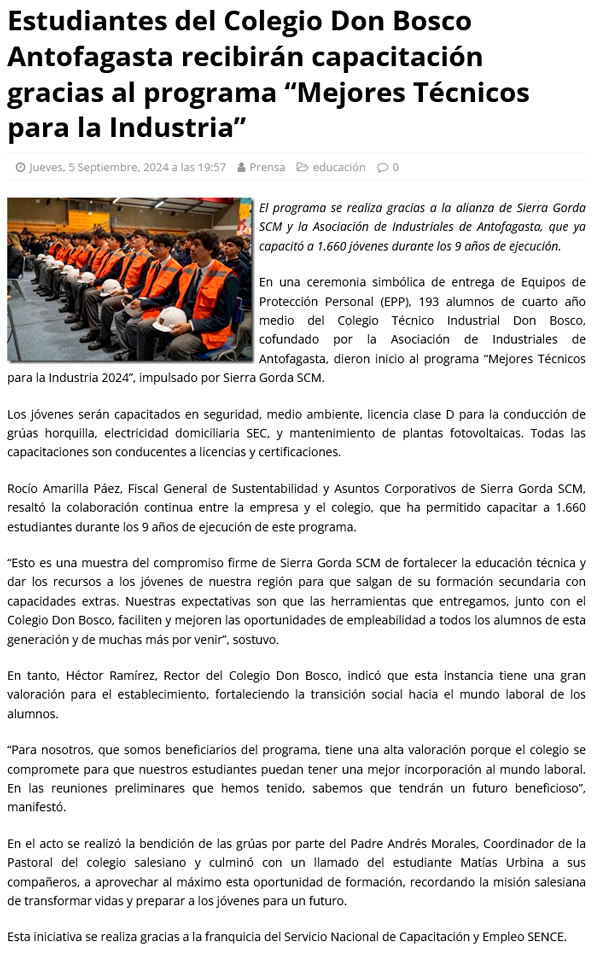 Estudiantes del Colegio Don Bosco Antofagasta recibirán capacitación gracias al programa “Mejores Técnicos para la Industria”

Jueves, 5 Septiembre, 2024 a las 19:57   Prensa   educación   0

El programa se realiza gracias a la alianza de Sierra Gorda SCM y la Asociación de Industriales de Antofagasta, que ya capacitó a 1.660 jóvenes durante los 9 años de ejecución.

En una ceremonia simbólica de entrega de Equipos de Protección Personal (EPP), 193 alumnos de cuarto año medio del Colegio Técnico Industrial Don Bosco, cofundado por la Asociación de Industriales de Antofagasta, dieron inicio al programa “Mejores Técnicos para la Industria 2024”, impulsado por Sierra Gorda SCM.

Los jóvenes serán capacitados en seguridad, medio ambiente, licencia clase D para la conducción de grúas horquilla, electricidad domiciliaria SEC, y mantenimiento de plantas fotovoltaicas. Todas las capacitaciones son conducentes a licencias y certificaciones.

Rocío Amarilla Páez, Fiscal General de Sustentabilidad y Asuntos Corporativos de Sierra Gorda SCM, resaltó la colaboración continua entre la empresa y el colegio, que ha permitido capacitar a 1.660 estudiantes durante los 9 años de ejecución de este programa.

“Esto es una muestra del compromiso firme de Sierra Gorda SCM de fortalecer la educación técnica y dar los recursos a los jóvenes de nuestra región para que salgan de su formación secundaria con capacidades extras. Nuestras expectativas son que las herramientas que entregamos, junto con el Colegio Don Bosco, faciliten y mejoren las oportunidades de empleabilidad a todos los alumnos de esta generación y de muchas más por venir”, sostuvo.

En tanto, Héctor Ramírez, Rector del Colegio Don Bosco, indicó que esta instancia tiene una gran valoración para el establecimiento, fortaleciendo la transición social hacia el mundo laboral de los alumnos.

“Para nosotros, que somos beneficiarios del programa, tiene una alta valoración porque el colegio se compromete para que nuestros estudiantes puedan tener una mejor incorporación al mundo laboral. En las reuniones preliminares que hemos tenido, sabemos que tendrán un futuro beneficioso”, manifestó.

En el acto se realizó la bendición de las grúas por parte del Padre Andrés Morales, Coordinador de la Pastoral del colegio salesiano y culminó con un llamado del estudiante Matías Urbina a sus compañeros, a aprovechar al máximo esta oportunidad de formación, recordando la misión salesiana de transformar vidas y preparar a los jóvenes para un futuro.

Esta iniciativa se realiza gracias a la franquicia del Servicio Nacional de Capacitación y Empleo SENCE.